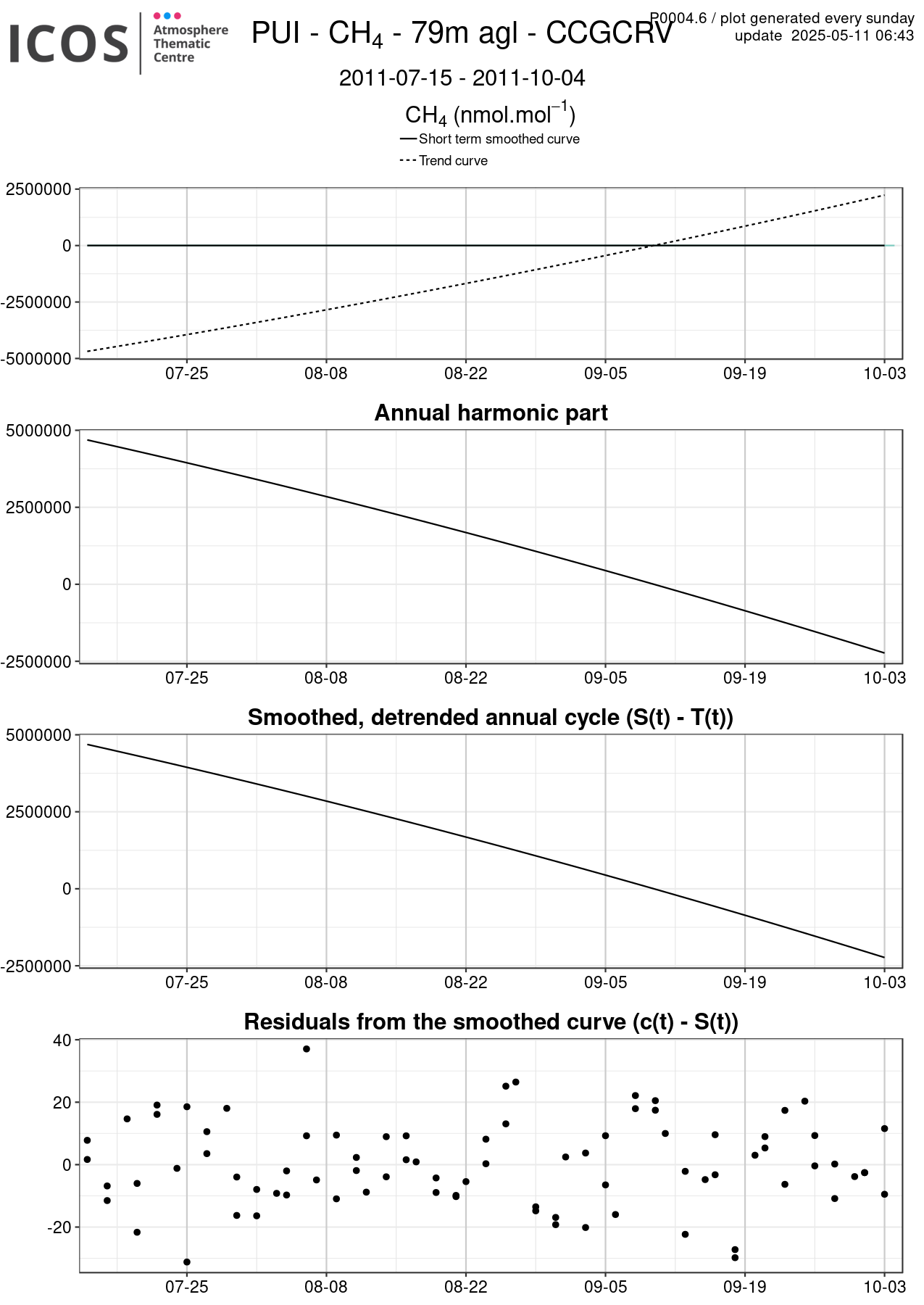 ICOS Atmosphere Thematic Centre

PUI - $CH_4$ - 79m agl - CCGCRV

P0004.6 / plot generated every sunday
update 2025-05-11 06:43

2011-07-15 - 2011-10-04

$CH_4$ (nmol.mol$^{-1}$)

Short term smoothed curve
Trend curve

2500000
0
-2500000
-5000000
07-25 08-08 08-22 09-05 09-19 10-03

Annual harmonic part

5000000
2500000
0
-2500000
07-25 08-08 08-22 09-05 09-19 10-03

Smoothed, detrended annual cycle (S(t) - T(t))

5000000
2500000
0
-2500000
07-25 08-08 08-22 09-05 09-19 10-03

Residuals from the smoothed curve (c(t) - S(t))

40
20
0
-20
07-25 08-08 08-22 09-05 09-19 10-03